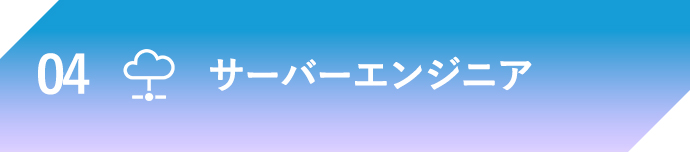 04 サーバーエンジニア